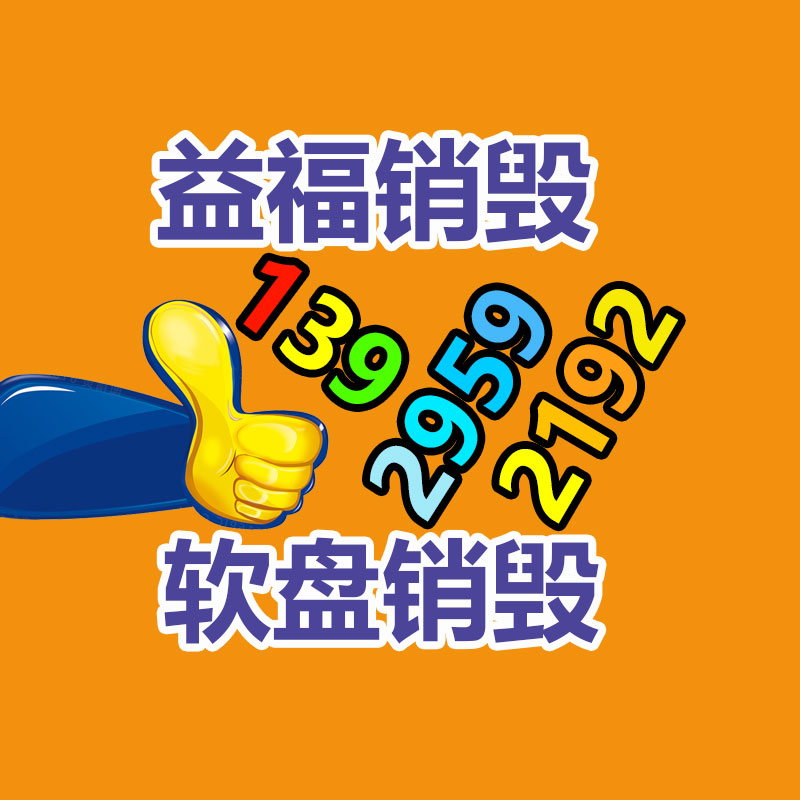 益福销毁

139
2959
2192

软盘销毁